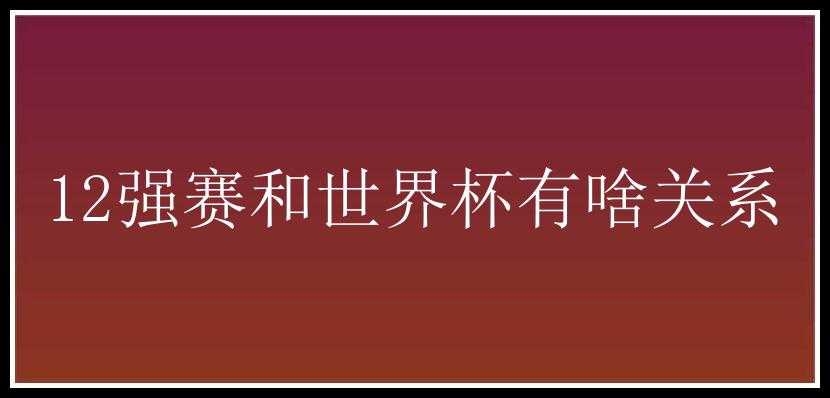 12强赛和世界杯有啥关系